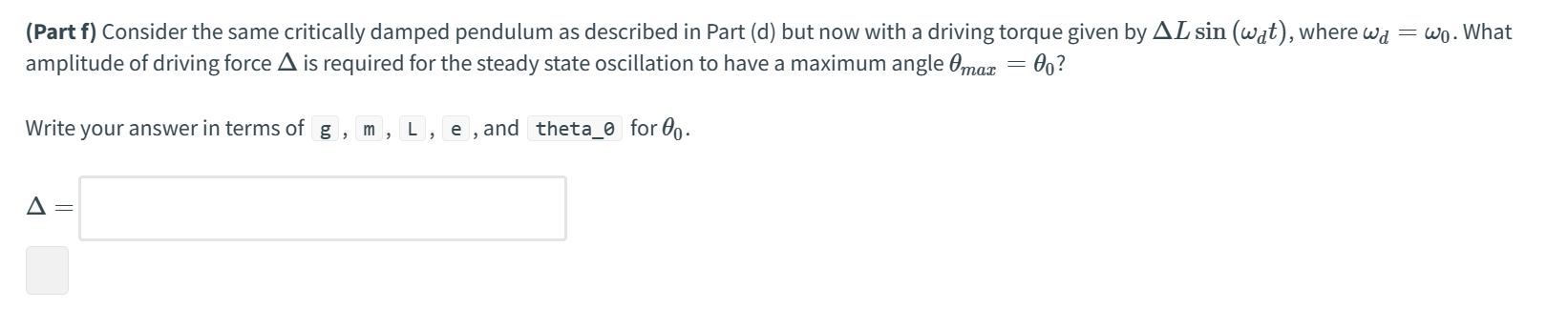 (Part f) Consider the same critically damped pendulum as described in Part (d) but now with a driving torque given by $\Delta L \sin(\omega_d t)$, where $\omega_d = \omega_0$. What amplitude of driving force $\Delta$ is required for the steady state oscillation to have a maximum angle $\theta_{max} = \theta_0$?

Write your answer in terms of g, m, L, e, and theta_0 for $\theta_0$.

$\Delta =$